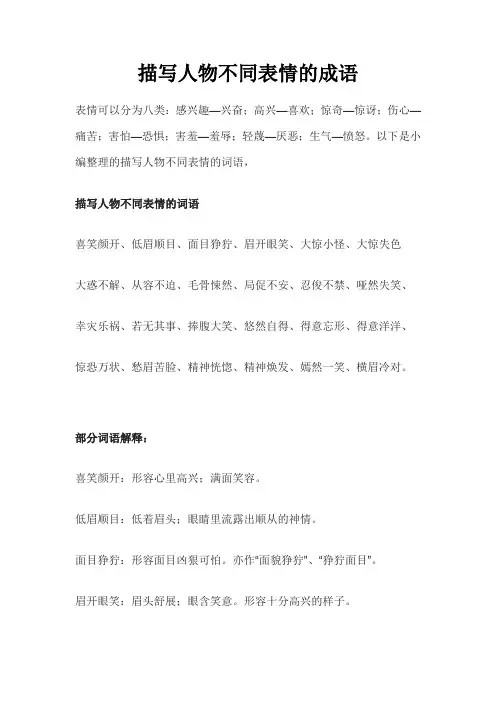 描写人物不同表情的成语

表情可以分为八类：感兴趣—兴奋；高兴—喜欢；惊奇—惊讶；伤心—痛苦；害怕—恐惧；害羞—羞辱；轻蔑—厌恶；生气—愤怒。以下是小编整理的描写人物不同表情的词语，

描写人物不同表情的词语

喜笑颜开、低眉顺目、面目狰狞、眉开眼笑、大惊小怪、大惊失色

大惑不解、从容不迫、毛骨悚然、局促不安、忍俊不禁、哑然失笑、

幸灾乐祸、若无其事、捧腹大笑、悠然自得、得意忘形、得意洋洋、

惊恐万状、愁眉苦脸、精神恍惚、精神焕发、嫣然一笑、横眉冷对。

部分词语解释：

喜笑颜开：形容心里高兴；满面笑容。

低眉顺目：低着眉头；眼睛里流露出顺从的神情。

面目狰狞：形容面目凶狠可怕。亦作"面貌狰狞"、"狰狞面目"。

眉开眼笑：眉头舒展；眼含笑意。形容十分高兴的样子。